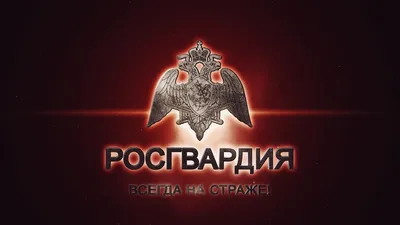 РОСГВАРДИЯ

ВСЕГДА НА СТРАЖЕ!